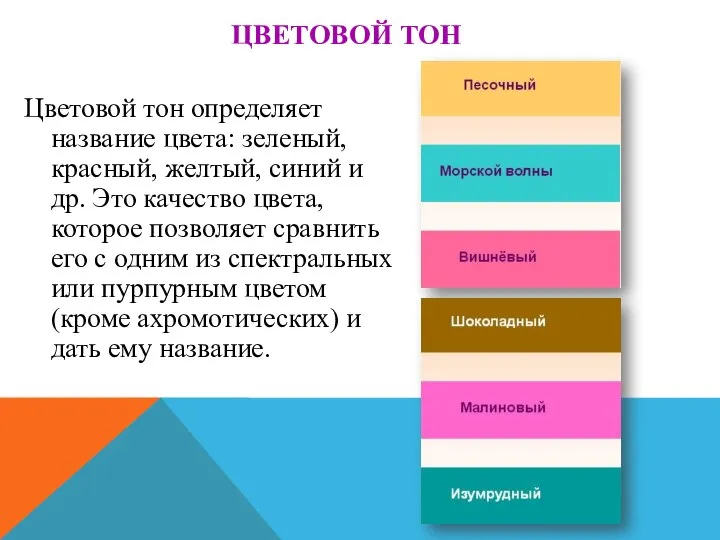 ЦВЕТОВОЙ ТОН

Цветовой тон определяет название цвета: зеленый, красный, желтый, синий и др. Это качество цвета, которое позволяет сравнить его с одним из спектральных или пурпурным цветом (кроме ахромотических) и дать ему название.

Песочный

Морской волны

Вишнёвый

Шоколадный

Малиновый

Изумрудный